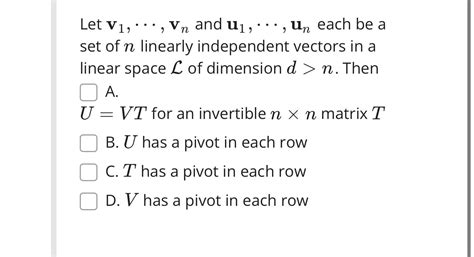 Let $\mathbf{v}_1, \cdots, \mathbf{v}_n$ and $\mathbf{u}_1, \cdots, \mathbf{u}_n$ each be a set of $n$ linearly independent vectors in a linear space $\mathcal{L}$ of dimension $d > n$. Then

A.
$U = VT$ for an invertible $n \times n$ matrix $T$

B. $U$ has a pivot in each row

C. $T$ has a pivot in each row

D. $V$ has a pivot in each row